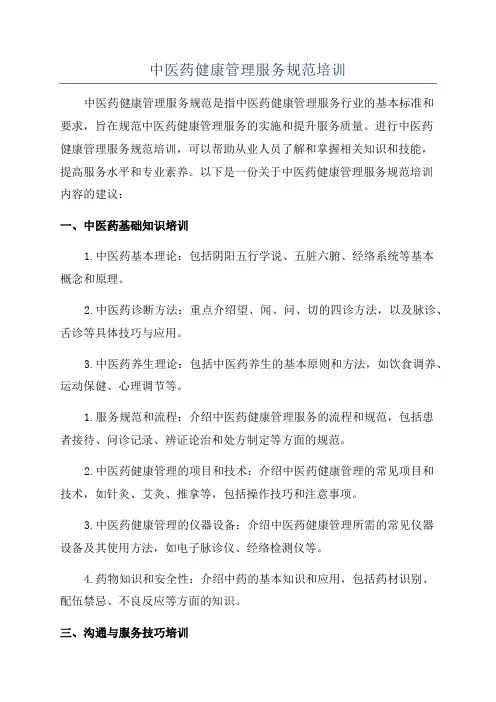 中医药健康管理服务规范培训

中医药健康管理服务规范是指中医药健康管理服务行业的基本标准和要求，旨在规范中医药健康管理服务的实施和提升服务质量。进行中医药健康管理服务规范培训，可以帮助从业人员了解和掌握相关知识和技能，提高服务水平和专业素养。以下是一份关于中医药健康管理服务规范培训内容的建议：

一、中医药基础知识培训

1.中医药基本理论：包括阴阳五行学说、五脏六腑、经络系统等基本概念和原理。

2.中医药诊断方法：重点介绍望、闻、问、切的四诊方法，以及脉诊、舌诊等具体技巧与应用。

3.中医药养生理论：包括中医药养生的基本原则和方法，如饮食调养、运动保健、心理调节等。

1.服务规范和流程：介绍中医药健康管理服务的流程和规范，包括患者接待、问诊记录、辨证论治和处方制定等方面的规范。

2.中医药健康管理的项目和技术：介绍中医药健康管理的常见项目和技术，如针灸、艾灸、推拿等，包括操作技巧和注意事项。

3.中医药健康管理的仪器设备：介绍中医药健康管理所需的常见仪器设备及其使用方法，如电子脉诊仪、经络检测仪等。

4.药物知识和安全性：介绍中药的基本知识和应用，包括药材识别、配伍禁忌、不良反应等方面的知识。

三、沟通与服务技巧培训